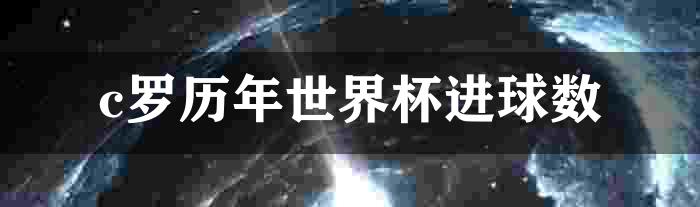 c罗历年世界杯进球数